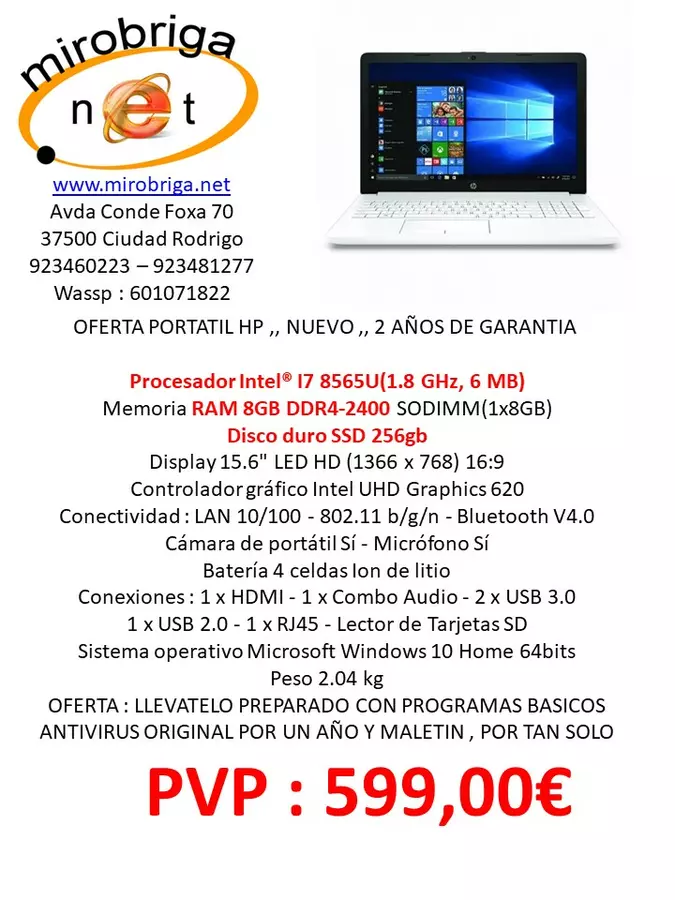 mirobriga
net

www.mirobriga.net
Avda Conde Foxa 70
37500 Ciudad Rodrigo
923460223 – 923481277
Wassp : 601071822

OFERTA PORTATIL HP ,, NUEVO ,, 2 AÑOS DE GARANTIA

Procesador Intel® I7 8565U(1.8 GHz, 6 MB)
Memoria RAM 8GB DDR4-2400 SODIMM(1x8GB)
Disco duro SSD 256gb
Display 15.6" LED HD (1366 x 768) 16:9
Controlador gráfico Intel UHD Graphics 620
Conectividad : LAN 10/100 - 802.11 b/g/n - Bluetooth V4.0
Cámara de portátil Sí - Micrófono Sí
Batería 4 celdas Ion de litio
Conexiones : 1 x HDMI - 1 x Combo Audio - 2 x USB 3.0
1 x USB 2.0 - 1 x RJ45 - Lector de Tarjetas SD
Sistema operativo Microsoft Windows 10 Home 64bits
Peso 2.04 kg
OFERTA : LLEVATELO PREPARADO CON PROGRAMAS BASICOS
ANTIVIRUS ORIGINAL POR UN AÑO Y MALETIN , POR TAN SOLO

PVP : 599,00€